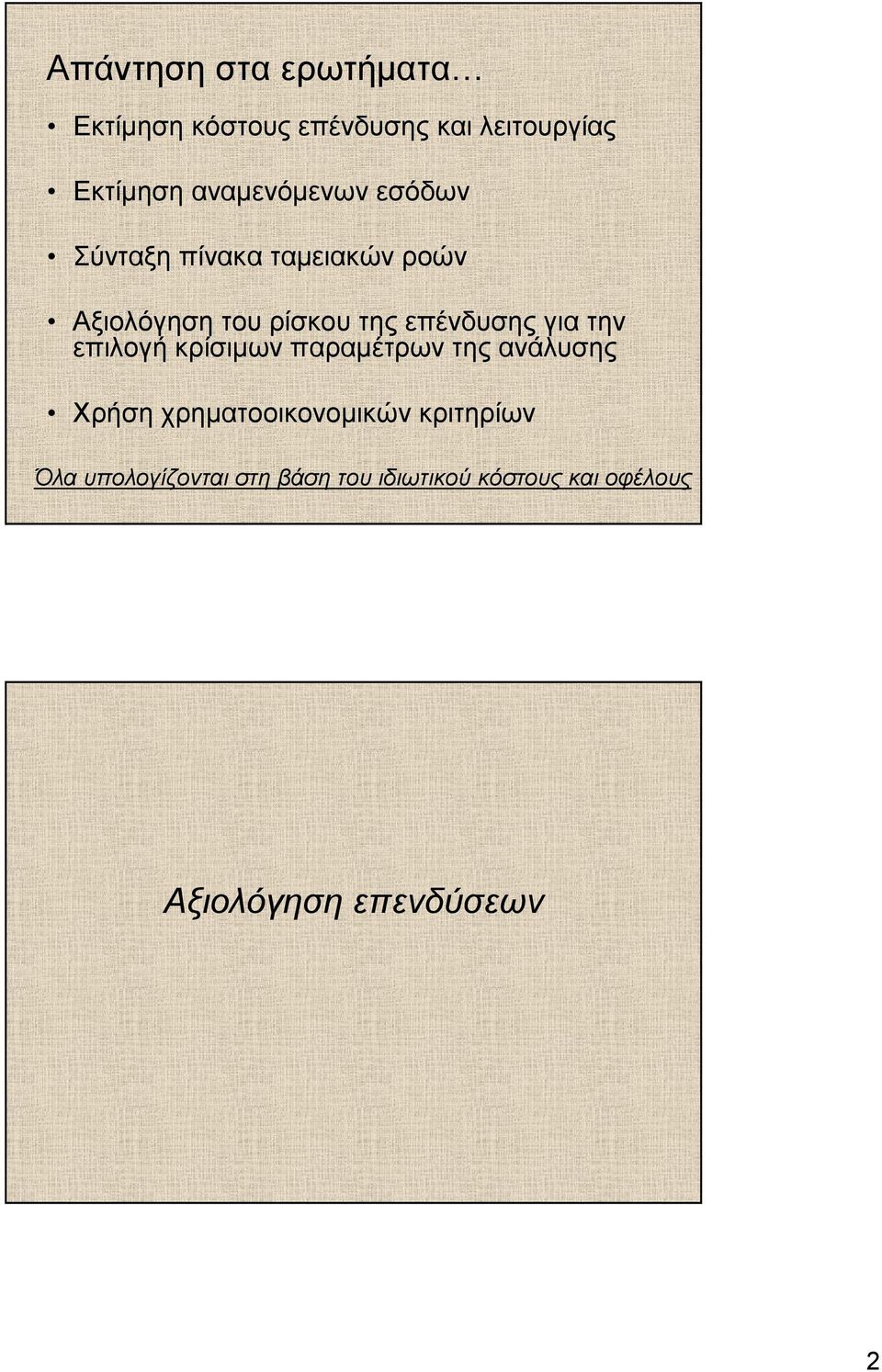 Απάντηση στα ερωτήματα…

• Εκτίμηση κόστους επένδυσης και λειτουργίας

• Εκτίμηση αναμενόμενων εσόδων

• Σύνταξη πίνακα ταμειακών ροών

• Αξιολόγηση του ρίσκου της επένδυσης για την επιλογή κρίσιμων παραμέτρων της ανάλυσης

• Χρήση χρηματοοικονομικών κριτηρίων

Όλα υπολογίζονται στη βάση του ιδιωτικού κόστους και οφέλους

Αξιολόγηση επενδύσεων

2